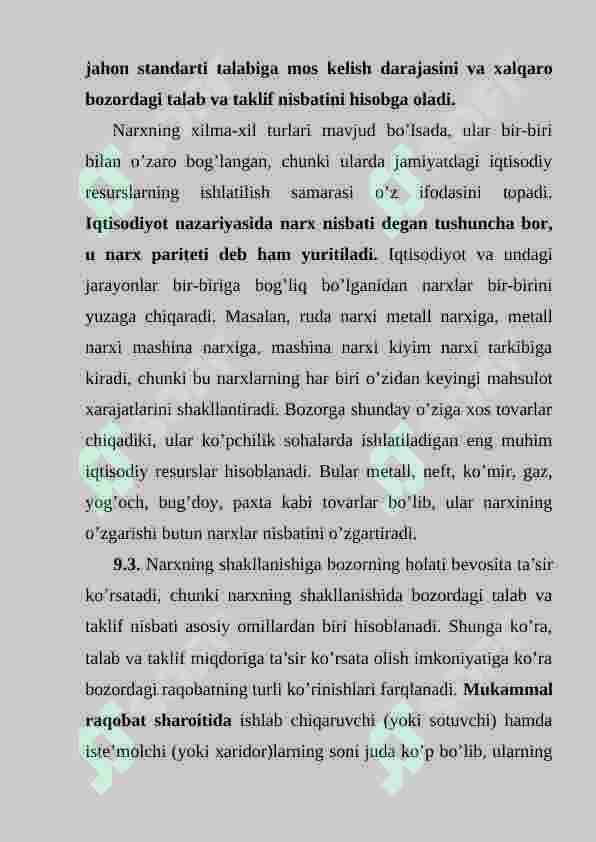 jahon standarti talabiga mos kelish darajasini va xalqaro bozordagi talab va taklif nisbatini hisobga oladi.

Narxning xilma-xil turlari mavjud bo'lsada, ular bir-biri bilan o'zaro bog'langan, chunki ularda jamiyatdagi iqtisodiy resurslarning ishlatilish samarasi o'z ifodasini topadi. Iqtisodiyot nazariyasida narx nisbati degan tushuncha bor, u narx pariteti deb ham yuritiladi. Iqtisodiyot va undagi jarayonlar bir-biriga bog'liq bo'lganidan narxlar bir-birini yuzaga chiqaradi. Masalan, ruda narxi metall narxiga, metall narxi mashina narxiga, mashina narxi kiyim narxi tarkibiga kiradi, chunki bu narxlarning har biri o'zidan keyingi mahsulot xarajatlarini shakllantiradi. Bozorga shunday o'ziga xos tovarlar chiqadiki, ular ko'pchilik sohalarda ishlatiladigan eng muhim iqtisodiy resurslar hisoblanadi. Bular metall, neft, ko'mir, gaz, yog'och, bug'doy, paxta kabi tovarlar bo'lib, ular narxining o'zgarishi butun narxlar nisbatini o'zgartiradi.

9.3. Narxning shakllanishiga bozorning holati bevosita ta'sir ko'rsatadi, chunki narxning shakllanishida bozordagi talab va taklif nisbati asosiy omillardan biri hisoblanadi. Shunga ko'ra, talab va taklif miqdoriga ta'sir ko'rsata olish imkoniyatiga ko'ra bozordagi raqobatning turli ko'rinishlari farqlanadi. Mukammal raqobat sharoitida ishlab chiqaruvchi (yoki sotuvchi) hamda iste'molchi (yoki xaridor)larning soni juda ko'p bo'lib, ularning